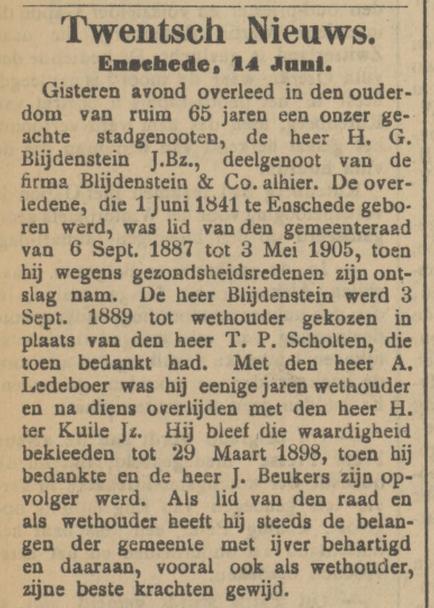 Twentsch Nieuws.

Enschede, 14 Juni.

Gisteren avond overleed in den ouderdom van ruim 65 jaren een onzer geachte stadgenooten, de heer H. G. Blijdenstein J.Bz., deelgenoot van de firma Blijdenstein & Co. alhier. De overledene, die 1 Juni 1841 te Enschede geboren werd, was lid van den gemeenteraad van 6 Sept. 1887 tot 3 Mei 1905, toen hij wegens gezondsheidsredenen zijn ontslag nam. De heer Blijdenstein werd 3 Sept. 1889 tot wethouder gekozen in plaats van den heer T. P. Scholten, die toen bedankt had. Met den heer A. Ledeboer was hij eenige jaren wethouder en na diens overlijden met den heer H. ter Kuile Jz. Hij bleef die waardigheid bekleeden tot 29 Maart 1898, toen hij bedankte en de heer J. Beukers zijn opvolger werd. Als lid van den raad en als wethouder heeft hij steeds de belangen der gemeente met ijver behartigd en daaraan, vooral ook als wethouder, zijne beste krachten gewijd.